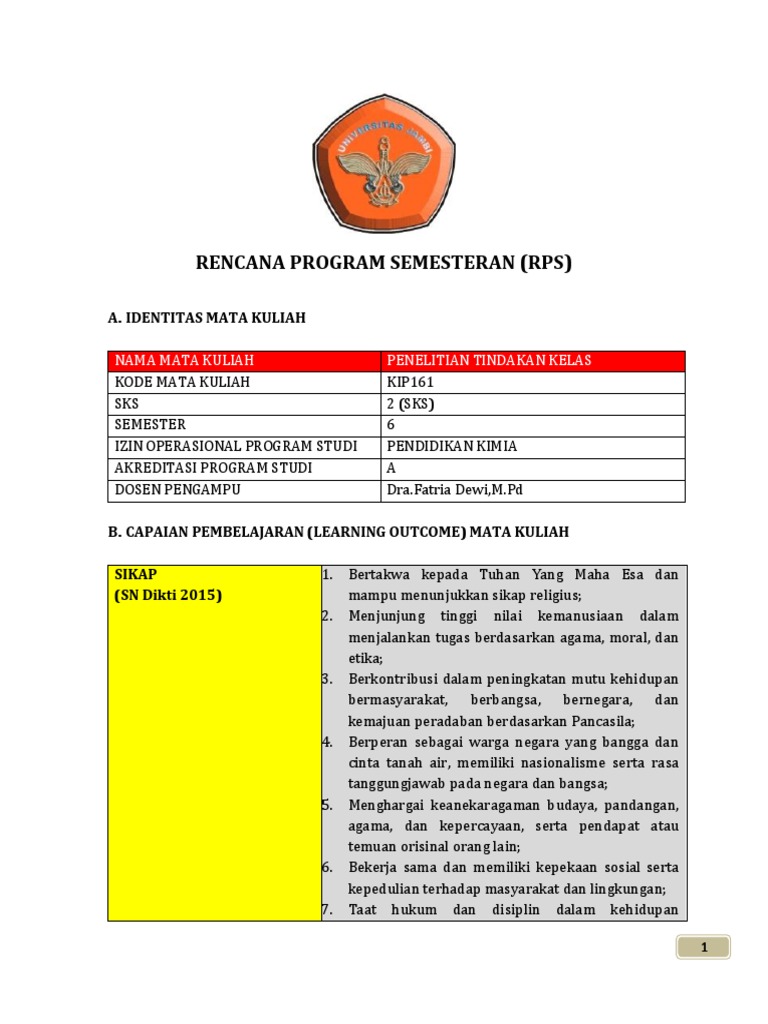 UNIVERSITAS JAMBI

RENCANA PROGRAM SEMESTERAN (RPS)

A. IDENTITAS MATA KULIAH

| NAMA MATA KULIAH | PENELITIAN TINDAKAN KELAS |
|---|---|
| KODE MATA KULIAH | KIP161 |
| SKS | 2 (SKS) |
| SEMESTER | 6 |
| IZIN OPERASIONAL PROGRAM STUDI | PENDIDIKAN KIMIA |
| AKREDITASI PROGRAM STUDI | A |
| DOSEN PENGAMPU | Dra.Fatria Dewi,M.Pd |

B. CAPAIAN PEMBELAJARAN (LEARNING OUTCOME) MATA KULIAH

SIKAP
(SN Dikti 2015)

1. Bertakwa kepada Tuhan Yang Maha Esa dan mampu menunjukkan sikap religius;
2. Menjunjung tinggi nilai kemanusiaan dalam menjalankan tugas berdasarkan agama, moral, dan etika;
3. Berkontribusi dalam peningkatan mutu kehidupan bermasyarakat, berbangsa, bernegara, dan kemajuan peradaban berdasarkan Pancasila;
4. Berperan sebagai warga negara yang bangga dan cinta tanah air, memiliki nasionalisme serta rasa tanggungjawab pada negara dan bangsa;
5. Menghargai keanekaragaman budaya, pandangan, agama, dan kepercayaan, serta pendapat atau temuan orisinal orang lain;
6. Bekerja sama dan memiliki kepekaan sosial serta kepedulian terhadap masyarakat dan lingkungan;
7. Taat hukum dan disiplin dalam kehidupan

1